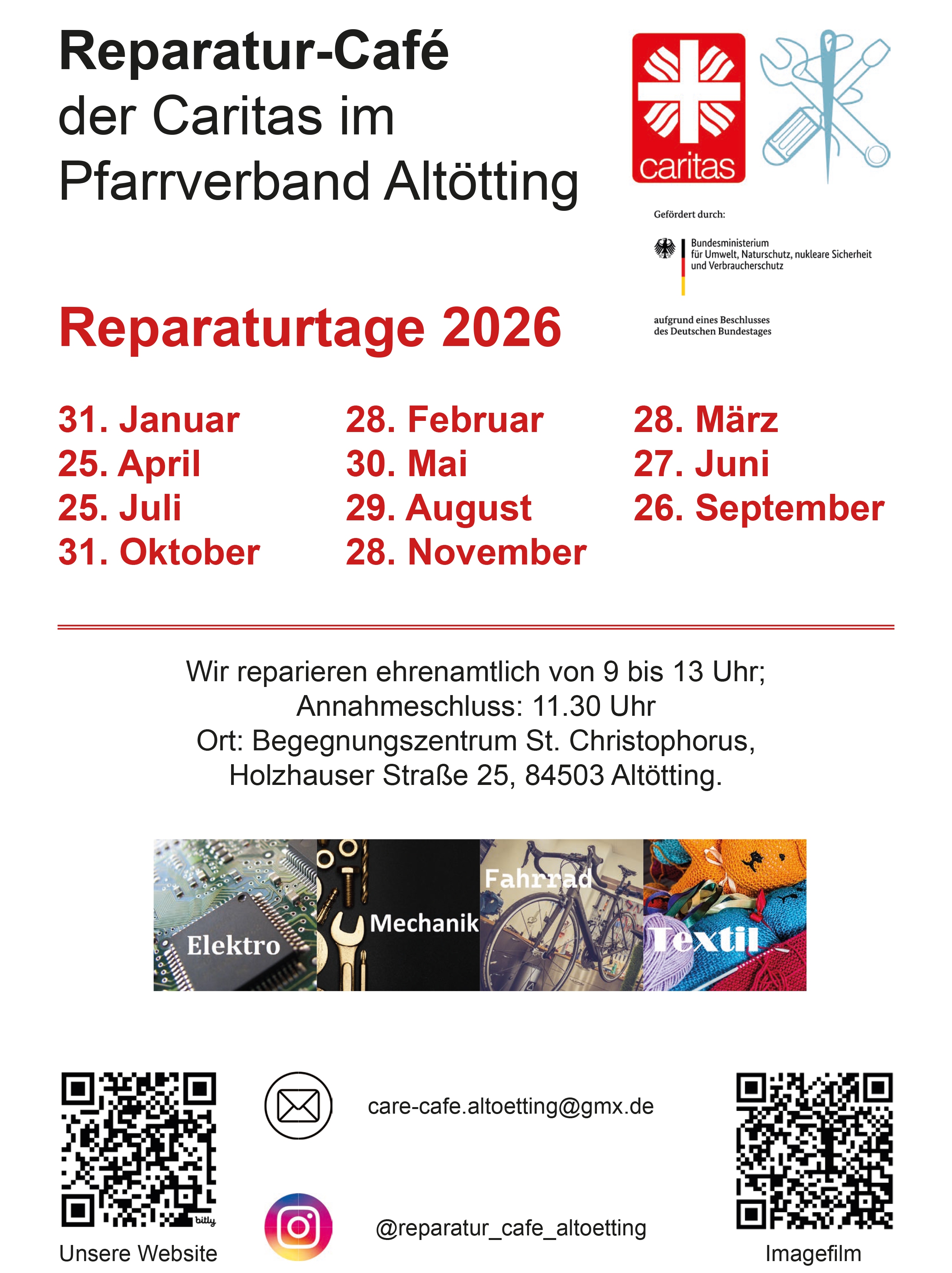 Reparatur-Café
der Caritas im
Pfarrverband Altötting

caritas

Gefördert durch:

Bundesministerium
für Umwelt, Naturschutz, nukleare Sicherheit
und Verbraucherschutz

aufgrund eines Beschlusses
des Deutschen Bundestages

Reparaturtage 2026

31. Januar
25. April
25. Juli
31. Oktober

28. Februar
30. Mai
29. August
28. November

28. März
27. Juni
26. September

Wir reparieren ehrenamtlich von 9 bis 13 Uhr;
Annahmeschluss: 11.30 Uhr
Ort: Begegnungszentrum St. Christophorus,
Holzhauser Straße 25, 84503 Altötting.

Elektro
Mechanik
Fahrrad
Textil

bitly
Unsere Website

care-cafe.altoetting@gmx.de

@reparatur_cafe_altoetting

Imagefilm